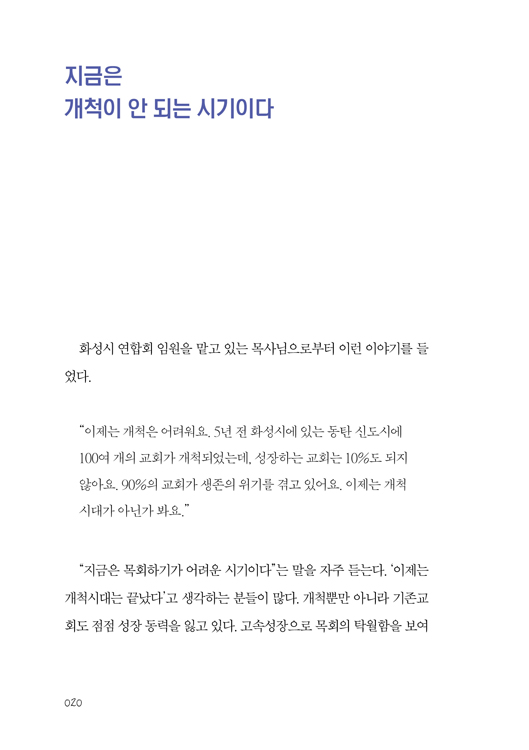 지금은
개척이 안 되는 시기이다

화성시 연합회 임원을 맡고 있는 목사님으로부터 이런 이야기를 들었다.

"이제는 개척은 어려워요. 5년 전 화성시에 있는 동탄 신도시에 100여 개의 교회가 개척되었는데, 성장하는 교회는 10%도 되지 않아요. 90%의 교회가 생존의 위기를 겪고 있어요. 이제는 개척 시대가 아닌가 봐요."

"지금은 목회하기가 어려운 시기이다"는 말을 자주 듣는다. '이제는 개척시대는 끝났다'고 생각하는 분들이 많다. 개척뿐만 아니라 기존교회도 점점 성장 동력을 잃고 있다. 고속성장으로 목회의 탁월함을 보여

020